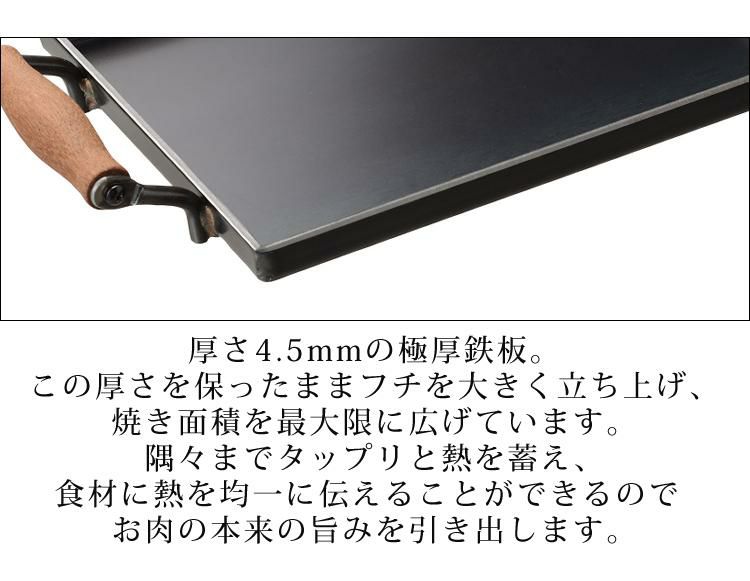 厚さ4.5mmの極厚鉄板。
この厚さを保ったままフチを大きく立ち上げ、
焼き面積を最大限に広げています。
隅々までタップリと熱を蓄え、
食材に熱を均一に伝えることができるので
お肉の本来の旨みを引き出します。